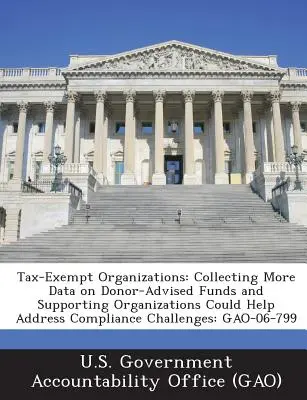 Tax-Exempt Organizations: Collecting More Data on Donor-Advised Funds and Supporting Organizations Could Help Address Compliance Challenges: GAO-06-799

U.S. Government Accountability Office (GAO)